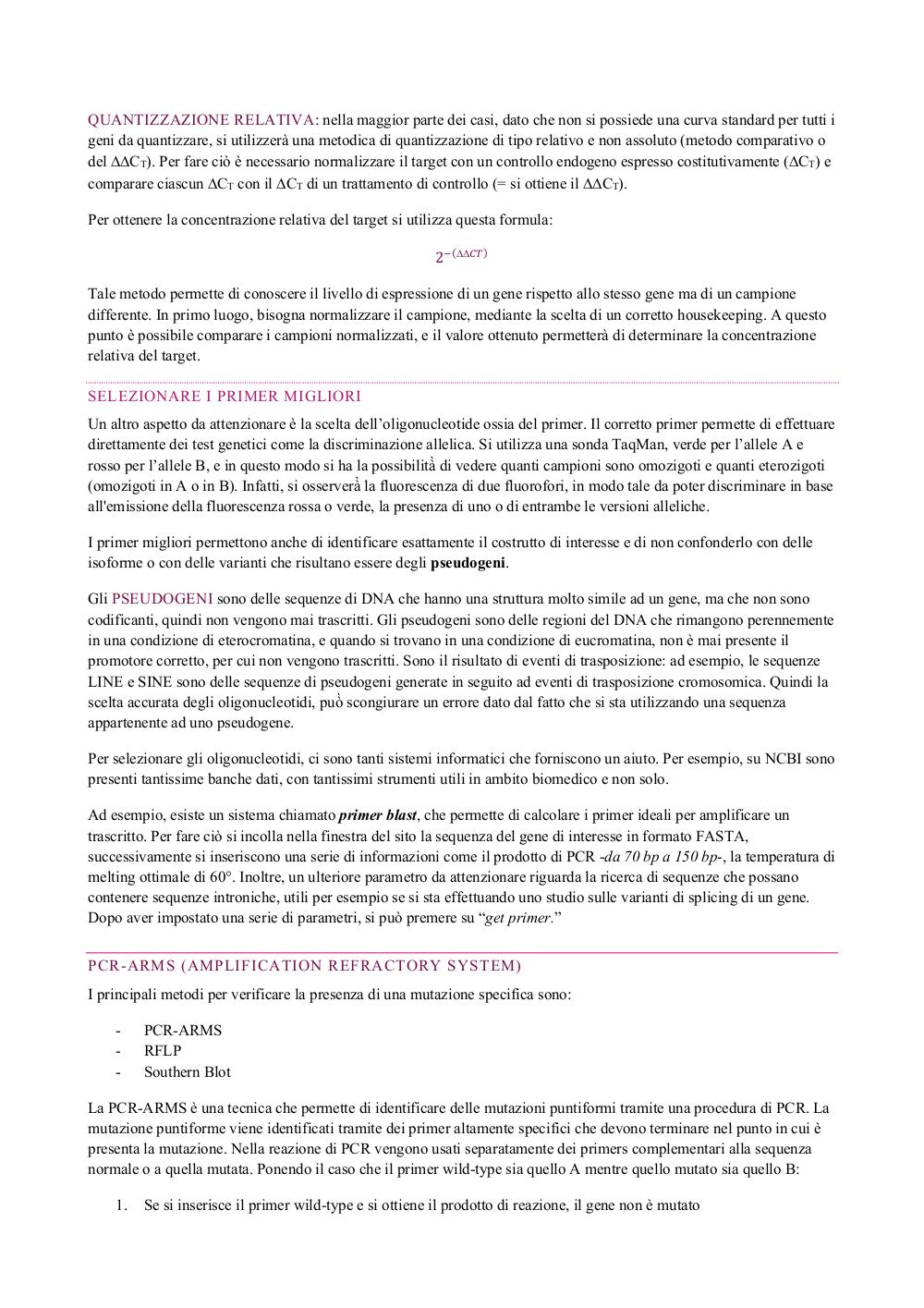 QUANTIZZAZIONE RELATIVA: nella maggior parte dei casi, dato che non si possiede una curva standard per tutti i geni da quantizzare, si utilizzerà una metodica di quantizzazione di tipo relativo e non assoluto (metodo comparativo o del $\Delta\Delta C_T$). Per fare ciò è necessario normalizzare il target con un controllo endogeno espresso costitutivamente ($\Delta C_T$) e comparare ciascun $\Delta C_T$ con il $\Delta C_T$ di un trattamento di controllo (= si ottiene il $\Delta\Delta C_T$).

Per ottenere la concentrazione relativa del target si utilizza questa formula:

$2^{-(\Delta\Delta CT)}$

Tale metodo permette di conoscere il livello di espressione di un gene rispetto allo stesso gene ma di un campione differente. In primo luogo, bisogna normalizzare il campione, mediante la scelta di un corretto housekeeping. A questo punto è possibile comparare i campioni normalizzati, e il valore ottenuto permetterà di determinare la concentrazione relativa del target.

SELEZIONARE I PRIMER MIGLIORI

Un altro aspetto da attenzionare è la scelta dell'oligonucleotide ossia del primer. Il corretto primer permette di effettuare direttamente dei test genetici come la discriminazione allelica. Si utilizza una sonda TaqMan, verde per l'allele A e rosso per l'allele B, e in questo modo si ha la possibilità di vedere quanti campioni sono omozigoti e quanti eterozigoti (omozigoti in A o in B). Infatti, si osserverà la fluorescenza di due fluorofori, in modo tale da poter discriminare in base all'emissione della fluorescenza rossa o verde, la presenza di uno o di entrambe le versioni alleliche.

I primer migliori permettono anche di identificare esattamente il costrutto di interesse e di non confonderlo con delle isoforme o con delle varianti che risultano essere degli pseudogeni.

Gli PSEUDOGENI sono delle sequenze di DNA che hanno una struttura molto simile ad un gene, ma che non sono codificanti, quindi non vengono mai trascritti. Gli pseudogeni sono delle regioni del DNA che rimangono perennemente in una condizione di eterocromatina, e quando si trovano in una condizione di eucromatina, non è mai presente il promotore corretto, per cui non vengono trascritti. Sono il risultato di eventi di trasposizione: ad esempio, le sequenze LINE e SINE sono delle sequenze di pseudogeni generate in seguito ad eventi di trasposizione cromosomica. Quindi la scelta accurata degli oligonucleotidi, può scongiurare un errore dato dal fatto che si sta utilizzando una sequenza appartenente ad uno pseudogene.

Per selezionare gli oligonucleotidi, ci sono tanti sistemi informatici che forniscono un aiuto. Per esempio, su NCBI sono presenti tantissime banche dati, con tantissimi strumenti utili in ambito biomedico e non solo.

Ad esempio, esiste un sistema chiamato primer blast, che permette di calcolare i primer ideali per amplificare un trascritto. Per fare ciò si incolla nella finestra del sito la sequenza del gene di interesse in formato FASTA, successivamente si inseriscono una serie di informazioni come il prodotto di PCR -da 70 bp a 150 bp-, la temperatura di melting ottimale di 60°. Inoltre, un ulteriore parametro da attenzionare riguarda la ricerca di sequenze che possano contenere sequenze introniche, utili per esempio se si sta effettuando uno studio sulle varianti di splicing di un gene. Dopo aver impostato una serie di parametri, si può premere su "get primer."

PCR-ARMS (AMPLIFICATION REFRACTORY SYSTEM)

I principali metodi per verificare la presenza di una mutazione specifica sono:

- PCR-ARMS
- RFLP
- Southern Blot

La PCR-ARMS è una tecnica che permette di identificare delle mutazioni puntiformi tramite una procedura di PCR. La mutazione puntiforme viene identificati tramite dei primer altamente specifici che devono terminare nel punto in cui è presenta la mutazione. Nella reazione di PCR vengono usati separatamente dei primers complementari alla sequenza normale o a quella mutata. Ponendo il caso che il primer wild-type sia quello A mentre quello mutato sia quello B:

1. Se si inserisce il primer wild-type e si ottiene il prodotto di reazione, il gene non è mutato